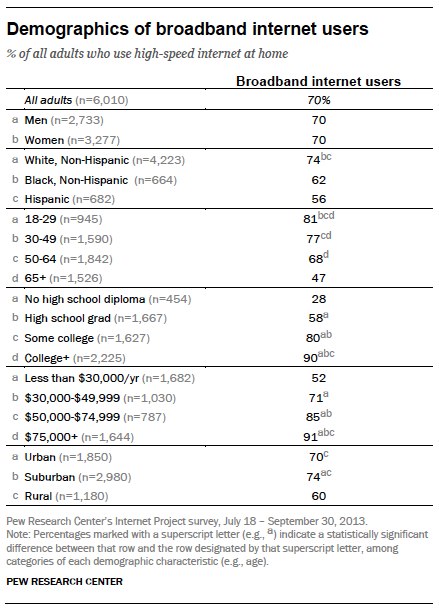 Demographics of broadband internet users

% of all adults who use high-speed internet at home

| | | Broadband internet users |
|---|---|---|
| | All adults (n=6,010) | 70% |
| a | Men (n=2,733) | 70 |
| b | Women (n=3,277) | 70 |
| a | White, Non-Hispanic (n=4,223) | $74^{bc}$ |
| b | Black, Non-Hispanic (n=664) | 62 |
| c | Hispanic (n=682) | 56 |
| a | 18-29 (n=945) | $81^{bcd}$ |
| b | 30-49 (n=1,590) | $77^{cd}$ |
| c | 50-64 (n=1,842) | $68^{d}$ |
| d | 65+ (n=1,526) | 47 |
| a | No high school diploma (n=454) | 28 |
| b | High school grad (n=1,667) | $58^{a}$ |
| c | Some college (n=1,627) | $80^{ab}$ |
| d | College+ (n=2,225) | $90^{abc}$ |
| a | Less than \$30,000/yr (n=1,682) | 52 |
| b | \$30,000-\$49,999 (n=1,030) | $71^{a}$ |
| c | \$50,000-\$74,999 (n=787) | $85^{ab}$ |
| d | \$75,000+ (n=1,644) | $91^{abc}$ |
| a | Urban (n=1,850) | $70^{c}$ |
| b | Suburban (n=2,980) | $74^{ac}$ |
| c | Rural (n=1,180) | 60 |

Pew Research Center's Internet Project survey, July 18 – September 30, 2013.
Note: Percentages marked with a superscript letter (e.g., $^{a}$) indicate a statistically significant difference between that row and the row designated by that superscript letter, among categories of each demographic characteristic (e.g., age).

PEW RESEARCH CENTER